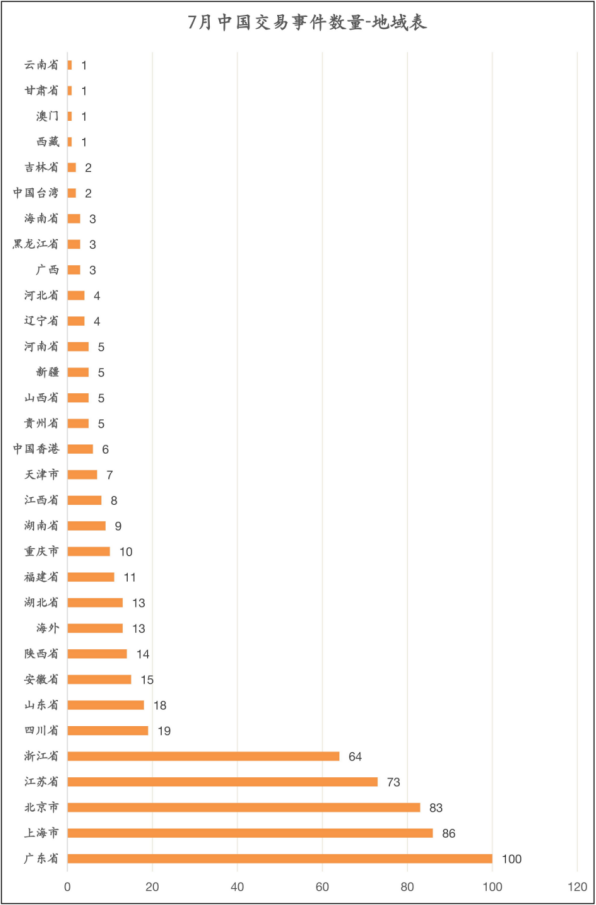 7月中国交易事件数量-地域表

云南省 1
甘肃省 1
澳门 1
西藏 1
吉林省 2
中国台湾 2
海南省 3
黑龙江省 3
广西 3
河北省 4
辽宁省 4
河南省 5
新疆 5
山西省 5
贵州省 5
中国香港 6
天津市 7
江西省 8
湖南省 9
重庆市 10
福建省 11
湖北省 13
海外 13
陕西省 14
安徽省 15
山东省 18
四川省 19
浙江省 64
江苏省 73
北京市 83
上海市 86
广东省 100

0 20 40 60 80 100 120